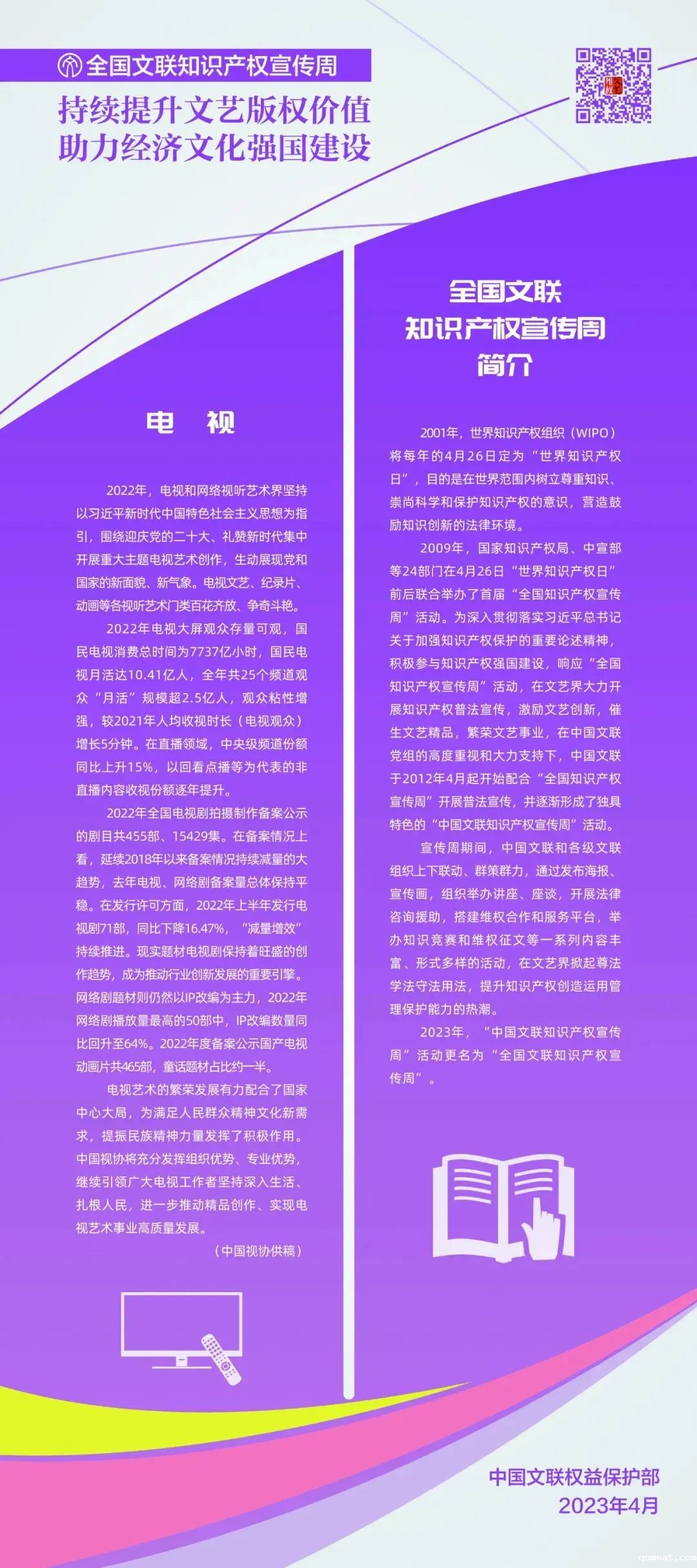 全国文联知识产权宣传周

持续提升文艺版权价值
助力经济文化强国建设

电　视

2022年，电视和网络视听艺术界坚持以习近平新时代中国特色社会主义思想为指引，围绕迎庆党的二十大、礼赞新时代集中开展重大主题电视艺术创作，生动展现党和国家的新面貌、新气象。电视文艺、纪录片、动画等各视听艺术门类百花齐放、争奇斗艳。

2022年电视大屏观众存量可观，国民电视消费总时间为7737亿小时，国民电视月活达10.41亿人，全年共25个频道观众“月活”规模超2.5亿人，观众粘性增强，较2021年人均收视时长（电视观众）增长5分钟。在直播领域，中央级频道份额同比上升15%，以回看点播等为代表的非直播内容收视份额逐年提升。

2022年全国电视剧拍摄制作备案公示的剧目共455部、15429集。在备案情况上看，延续2018年以来备案情况持续减量的大趋势，去年电视、网络剧备案量总体保持平稳。在发行许可方面，2022年上半年发行电视剧71部，同比下降16.47%，“减量增效”持续推进。现实题材电视剧保持着旺盛的创作趋势，成为推动行业创新发展的重要引擎。网络剧题材则仍然以IP改编为主力，2022年网络剧播放量最高的50部中，IP改编数量同比回升至64%。2022年度备案公示国产电视动画片共465部，童话题材占比约一半。

电视艺术的繁荣发展有力配合了国家中心大局，为满足人民群众精神文化新需求，提振民族精神力量发挥了积极作用。中国视协将充分发挥组织优势、专业优势，继续引领广大电视工作者坚持深入生活、扎根人民，进一步推动精品创作、实现电视艺术事业高质量发展。

（中国视协供稿）

全国文联
知识产权宣传周
简介

2001年，世界知识产权组织（WIPO）将每年的4月26日定为“世界知识产权日”，目的是在世界范围内树立尊重知识、崇尚科学和保护知识产权的意识，营造鼓励知识创新的法律环境。

2009年，国家知识产权局、中宣部等24部门在4月26日“世界知识产权日”前后联合举办了首届“全国知识产权宣传周”活动。为深入贯彻落实习近平总书记关于加强知识产权保护的重要论述精神，积极参与知识产权强国建设，响应“全国知识产权宣传周”活动，在文艺界大力开展知识产权普法宣传，激励文艺创新，催生文艺精品，繁荣文艺事业，在中国文联党组的高度重视和大力支持下，中国文联于2012年4月起开始配合“全国知识产权宣传周”开展普法宣传，并逐渐形成了独具特色的“中国文联知识产权宣传周”活动。

宣传周期间，中国文联和各级文联组织上下联动、群策群力，通过发布海报、宣传画，组织举办讲座、座谈，开展法律咨询援助，搭建维权合作和服务平台，举办知识竞赛和维权征文等一系列内容丰富、形式多样的活动，在文艺界掀起尊法学法守法用法，提升知识产权创造运用管理保护能力的热潮。

2023年，“中国文联知识产权宣传周”活动更名为“全国文联知识产权宣传周”。

中国文联权益保护部
2023年4月

qsmeat.com